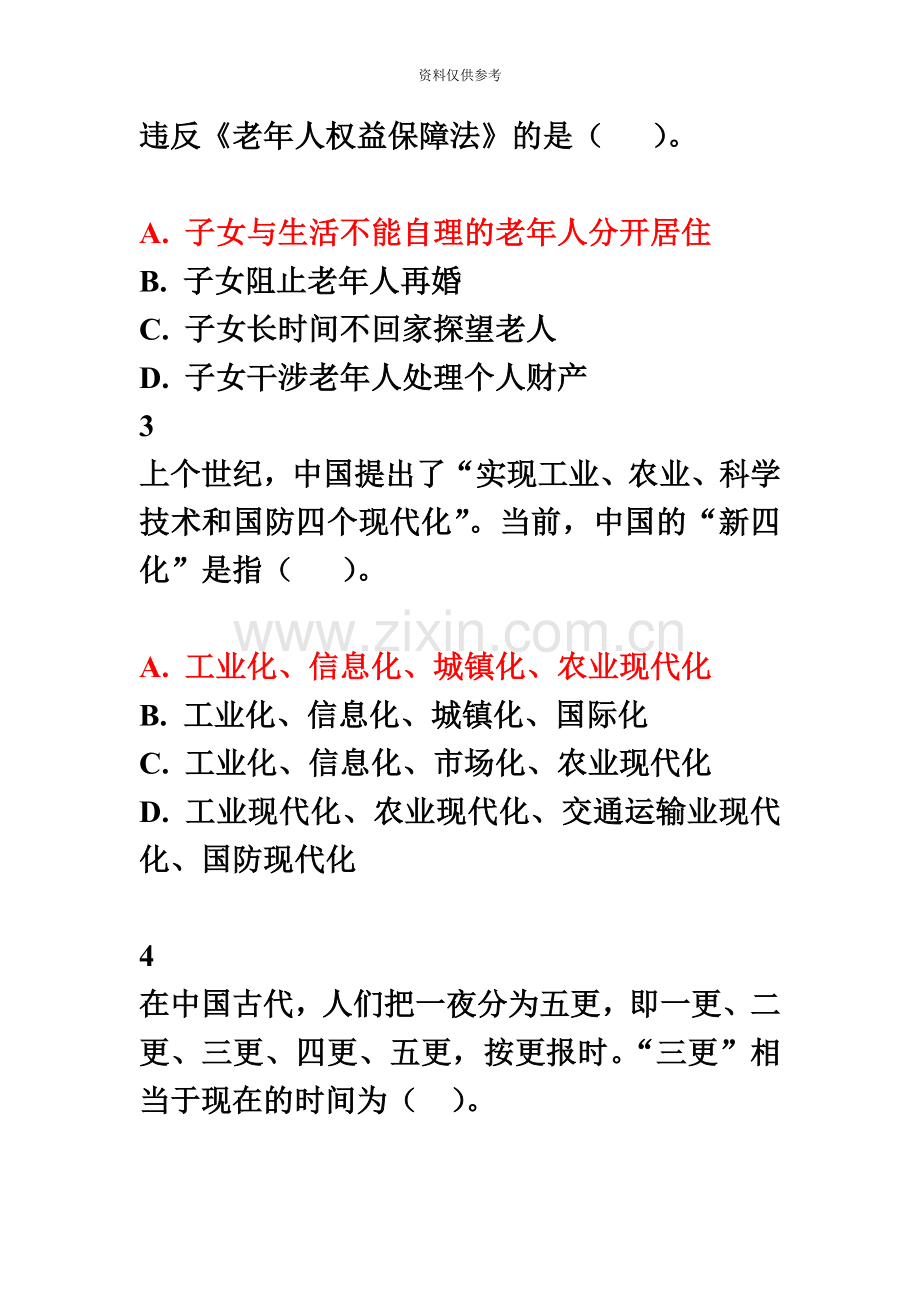 资料仅供参考

违反《老年人权益保障法》的是（ ）。

A.子女与生活不能自理的老年人分开居住
B.子女阻止老年人再婚
C.子女长时间不回家探望老人
D.子女干涉老年人处理个人财产
3
上个世纪，中国提出了“实现工业、农业、科学技术和国防四个现代化”。当前，中国的“新四化”是指（ ）。

A.工业化、信息化、城镇化、农业现代化
B.工业化、信息化、城镇化、国际化
C.工业化、信息化、市场化、农业现代化
D.工业现代化、农业现代化、交通运输业现代化、国防现代化

4
在中国古代，人们把一夜分为五更，即一更、二更、三更、四更、五更，按更报时。“三更”相当于现在的时间为（ ）。

www.zixin.com.cn